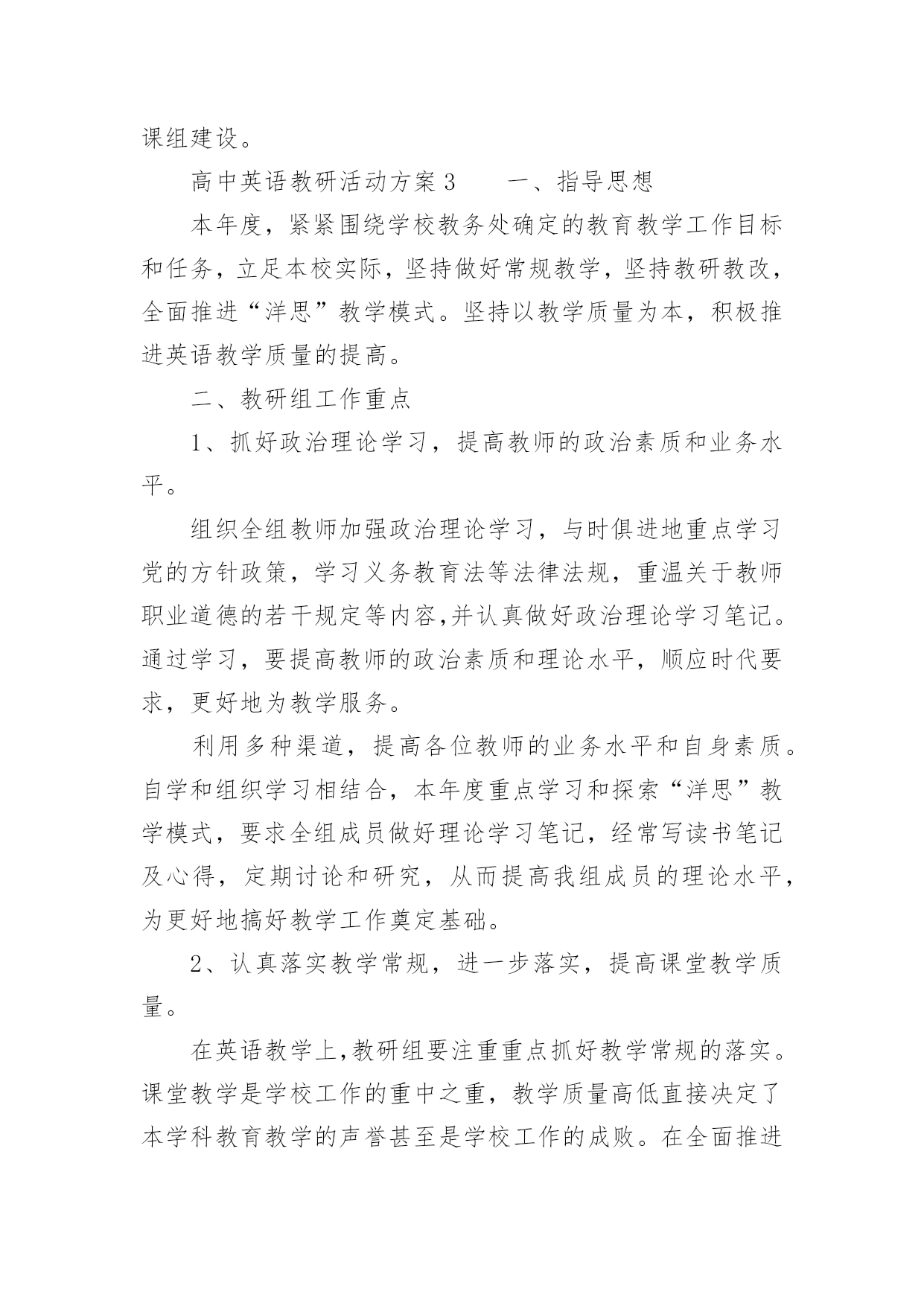 课组建设。

高中英语教研活动方案3　　一、指导思想

本年度，紧紧围绕学校教务处确定的教育教学工作目标和任务，立足本校实际，坚持做好常规教学，坚持教研教改，全面推进“洋思”教学模式。坚持以教学质量为本，积极推进英语教学质量的提高。

二、教研组工作重点

1、抓好政治理论学习，提高教师的政治素质和业务水平。

组织全组教师加强政治理论学习，与时俱进地重点学习党的方针政策，学习义务教育法等法律法规，重温关于教师职业道德的若干规定等内容,并认真做好政治理论学习笔记。通过学习，要提高教师的政治素质和理论水平，顺应时代要求，更好地为教学服务。

利用多种渠道，提高各位教师的业务水平和自身素质。自学和组织学习相结合，本年度重点学习和探索“洋思”教学模式，要求全组成员做好理论学习笔记，经常写读书笔记及心得，定期讨论和研究，从而提高我组成员的理论水平，为更好地搞好教学工作奠定基础。

2、认真落实教学常规，进一步落实，提高课堂教学质量。

在英语教学上,教研组要注重重点抓好教学常规的落实。课堂教学是学校工作的重中之重，教学质量高低直接决定了本学科教育教学的声誉甚至是学校工作的成败。在全面推进